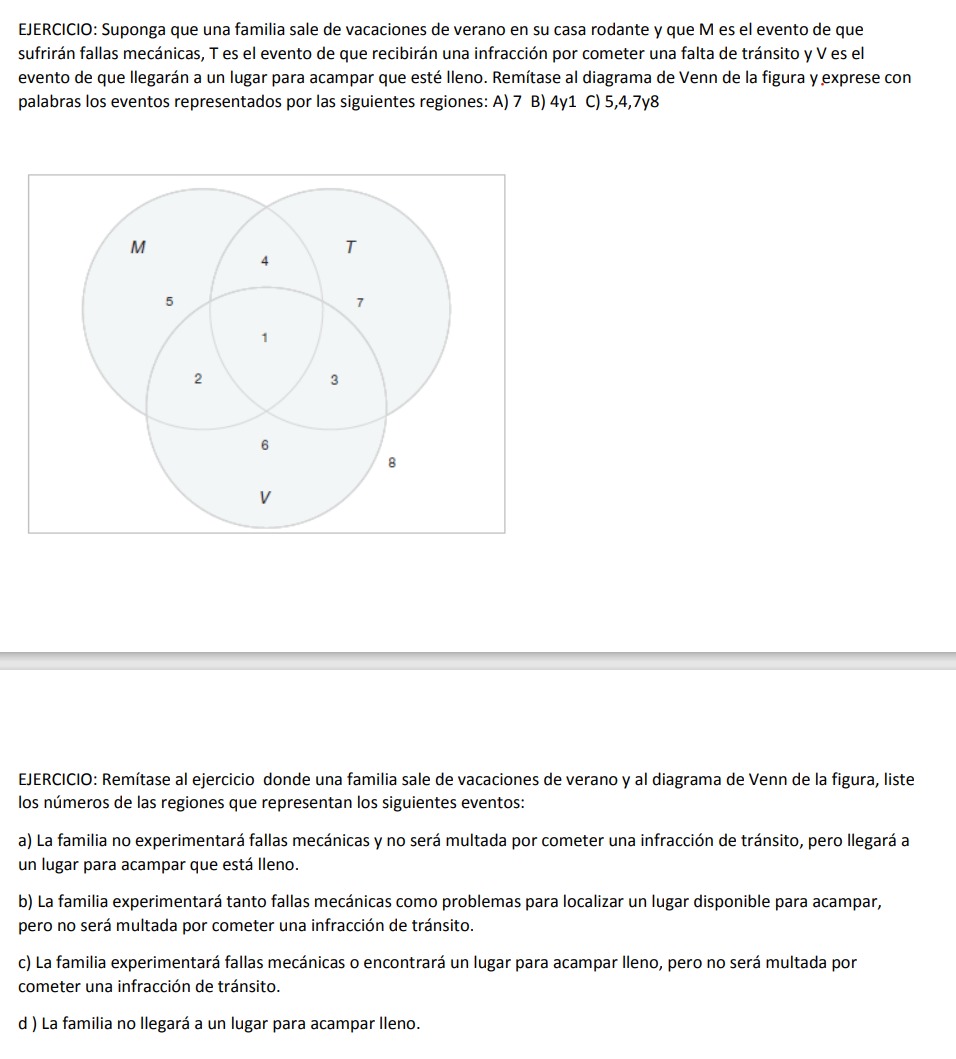 EJERCICIO: Suponga que una familia sale de vacaciones de verano en su casa rodante y que M es el evento de que sufrirán fallas mecánicas, T es el evento de que recibirán una infracción por cometer una falta de tránsito y V es el evento de que llegarán a un lugar para acampar que esté lleno. Remítase al diagrama de Venn de la figura y exprese con palabras los eventos representados por las siguientes regiones: A) 7 B) 4y1 C) 5,4,7y8

M
T
4
5
7
1
2
3
6
8
V

EJERCICIO: Remítase al ejercicio donde una familia sale de vacaciones de verano y al diagrama de Venn de la figura, liste los números de las regiones que representan los siguientes eventos:

a) La familia no experimentará fallas mecánicas y no será multada por cometer una infracción de tránsito, pero llegará a un lugar para acampar que está lleno.

b) La familia experimentará tanto fallas mecánicas como problemas para localizar un lugar disponible para acampar, pero no será multada por cometer una infracción de tránsito.

c) La familia experimentará fallas mecánicas o encontrará un lugar para acampar lleno, pero no será multada por cometer una infracción de tránsito.

d ) La familia no llegará a un lugar para acampar lleno.